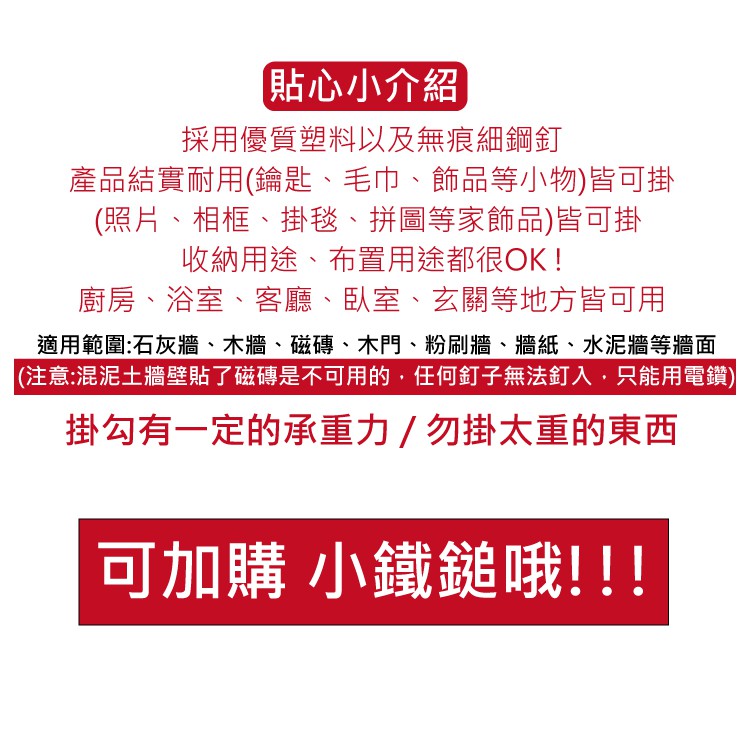 貼心小介紹

採用優質塑料以及無痕細鋼釘
產品結實耐用(鑰匙、毛巾、飾品等小物)皆可掛
(照片、相框、掛毯、拼圖等家飾品)皆可掛
收納用途、布置用途都很OK！
廚房、浴室、客廳、臥室、玄關等地方皆可用

適用範圍:石灰牆、木牆、磁磚、木門、粉刷牆、牆紙、水泥牆等牆面
(注意:混泥土牆壁貼了磁磚是不可用的，任何釘子無法釘入，只能用電鑽)

掛勾有一定的承重力 / 勿掛太重的東西

可加購 小鐵鎚哦!!!